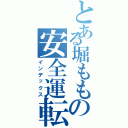 とある堀ももの安全運転
インデックス